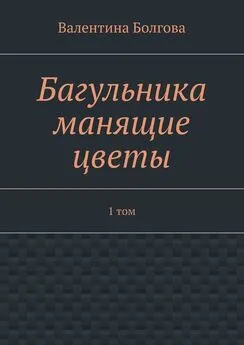 Валентина Болгова

Багульника манящие цветы

1 том